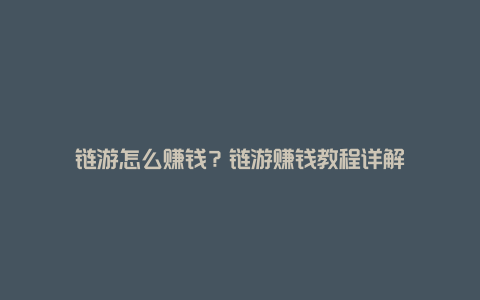 链游怎么赚钱？链游赚钱教程详解